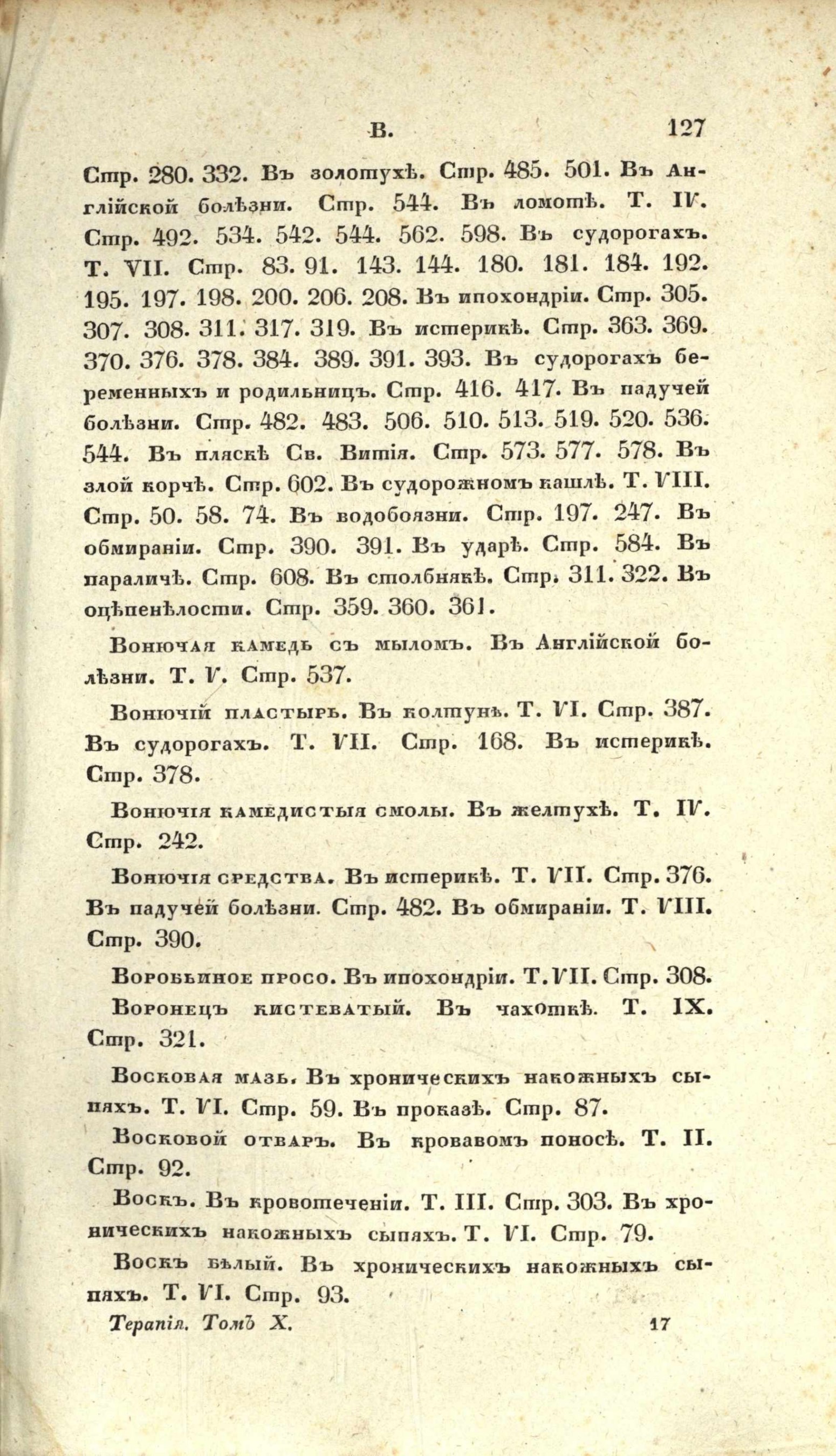 В. 127

Стр. 280. 332. Въ золотухѣ. Стр. 485. 501. Въ Англійской болѣзни. Стр. 544. Въ ломотѣ. Т. IV. Стр. 492. 534. 542. 544. 562. 598. Въ судорогахъ. Т. VII. Стр. 83. 91. 143. 144. 180. 181. 184. 192. 195. 197. 198. 200. 206. 208. Въ ипохондріи. Стр. 305. 307. 308. 311. 317. 319. Въ истерикѣ. Стр. 363. 369. 370. 376. 378. 384. 389. 391. 393. Въ судорогахъ беременныхъ и родильницъ. Стр. 416. 417. Въ падучей болѣзни. Стр. 482. 483. 506. 510. 513. 519. 520. 536. 544. Въ пляскѣ Св. Витія. Стр. 573. 577. 578. Въ злой корчѣ. Стр. 602. Въ судорожномъ кашлѣ. Т. VIII. Стр. 50. 58. 74. Въ водобоязни. Стр. 197. 247. Въ обмираніи. Стр. 390. 391. Въ ударѣ. Стр. 584. Въ параличѣ. Стр. 608. Въ столбнякѣ. Стр. 311. 322. Въ оцѣпенѣлости. Стр. 359. 360. 361.

Вонючая камедь съ мыломъ. Въ Англійской болѣзни. Т. V. Стр. 537.

Вонючій пластырь. Въ колтунѣ. Т. VI. Стр. 387. Въ судорогахъ. Т. VII. Стр. 168. Въ истерикѣ. Стр. 378.

Вонючія камедистыя смолы. Въ желтухѣ. Т. IV. Стр. 242.

Вонючія средства. Въ истерикѣ. Т. VII. Стр. 376. Въ падучей болѣзни. Стр. 482. Въ обмираніи. Т. VIII. Стр. 390.

Воробьиное просо. Въ ипохондріи. Т. VII. Стр. 308.

Воронецъ кистеватый. Въ чахоткѣ. Т. IX. Стр. 321.

Восковая мазь. Въ хроническихъ накожныхъ сыпяхъ. Т. VI. Стр. 59. Въ проказѣ. Стр. 87.

Восковой отваръ. Въ кровавомъ поносѣ. Т. II. Стр. 92.

Воскъ. Въ кровотеченіи. Т. III. Стр. 303. Въ хроническихъ накожныхъ сыпяхъ. Т. VI. Стр. 79.

Воскъ бѣлый. Въ хроническихъ накожныхъ сыпяхъ. Т. VI. Стр. 93.

Терапія. Томъ X. 17